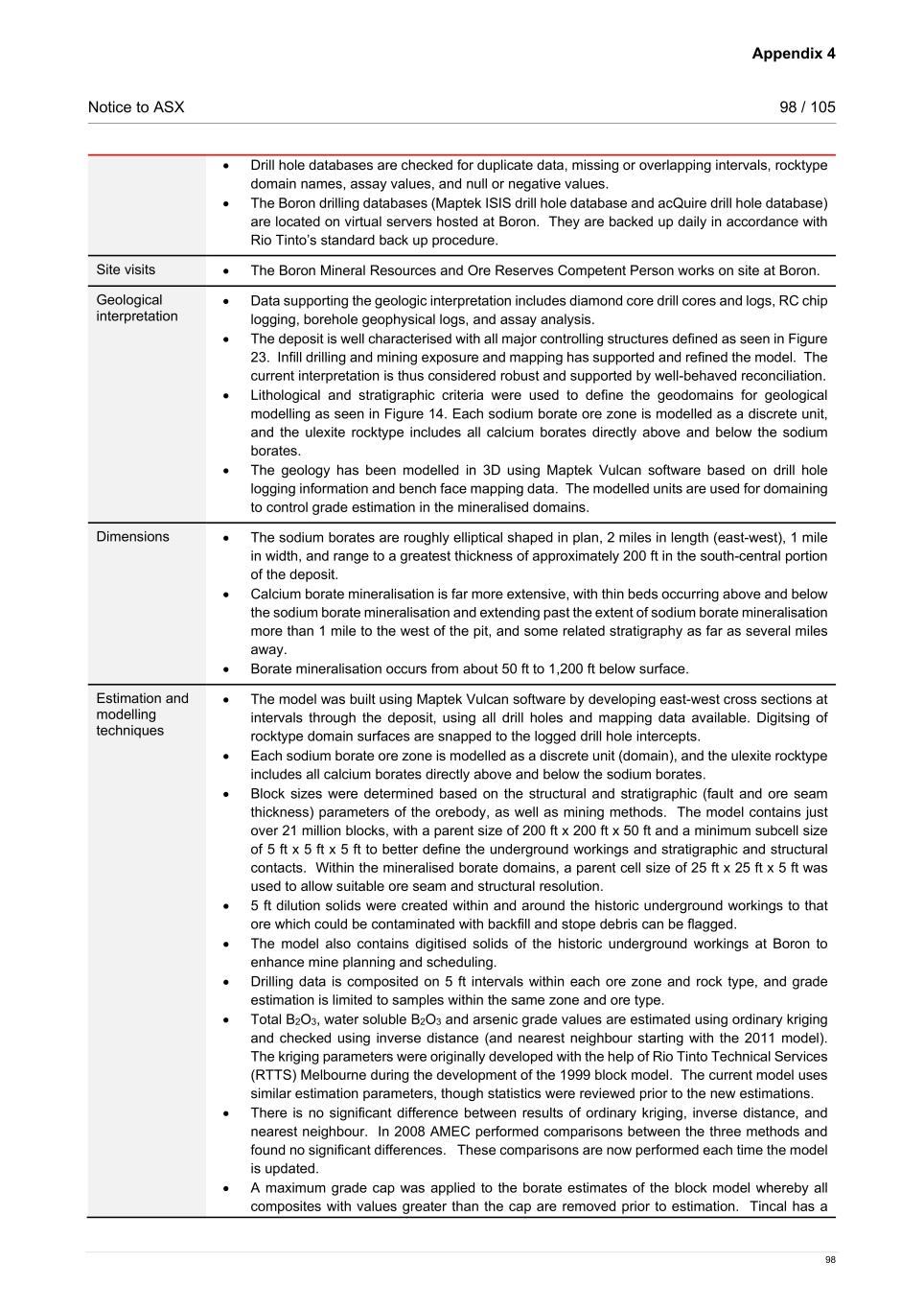 Appendix 4

Notice to ASX

98 / 105

| | |
|---|---|
| | • Drill hole databases are checked for duplicate data, missing or overlapping intervals, rocktype domain names, assay values, and null or negative values. • The Boron drilling databases (Maptek ISIS drill hole database and acQuire drill hole database) are located on virtual servers hosted at Boron. They are backed up daily in accordance with Rio Tinto's standard back up procedure. |
| Site visits | • The Boron Mineral Resources and Ore Reserves Competent Person works on site at Boron. |
| Geological interpretation | • Data supporting the geologic interpretation includes diamond core drill cores and logs, RC chip logging, borehole geophysical logs, and assay analysis. • The deposit is well characterised with all major controlling structures defined as seen in Figure 23. Infill drilling and mining exposure and mapping has supported and refined the model. The current interpretation is thus considered robust and supported by well-behaved reconciliation. • Lithological and stratigraphic criteria were used to define the geodomains for geological modelling as seen in Figure 14. Each sodium borate ore zone is modelled as a discrete unit, and the ulexite rocktype includes all calcium borates directly above and below the sodium borates. • The geology has been modelled in 3D using Maptek Vulcan software based on drill hole logging information and bench face mapping data. The modelled units are used for domaining to control grade estimation in the mineralised domains. |
| Dimensions | • The sodium borates are roughly elliptical shaped in plan, 2 miles in length (east-west), 1 mile in width, and range to a greatest thickness of approximately 200 ft in the south-central portion of the deposit. • Calcium borate mineralisation is far more extensive, with thin beds occurring above and below the sodium borate mineralisation and extending past the extent of sodium borate mineralisation more than 1 mile to the west of the pit, and some related stratigraphy as far as several miles away. • Borate mineralisation occurs from about 50 ft to 1,200 ft below surface. |
| Estimation and modelling techniques | • The model was built using Maptek Vulcan software by developing east-west cross sections at intervals through the deposit, using all drill holes and mapping data available. Digitsing of rocktype domain surfaces are snapped to the logged drill hole intercepts. • Each sodium borate ore zone is modelled as a discrete unit (domain), and the ulexite rocktype includes all calcium borates directly above and below the sodium borates. • Block sizes were determined based on the structural and stratigraphic (fault and ore seam thickness) parameters of the orebody, as well as mining methods. The model contains just over 21 million blocks, with a parent size of 200 ft x 200 ft x 50 ft and a minimum subcell size of 5 ft x 5 ft x 5 ft to better define the underground workings and stratigraphic and structural contacts. Within the mineralised borate domains, a parent cell size of 25 ft x 25 ft x 5 ft was used to allow suitable ore seam and structural resolution. • 5 ft dilution solids were created within and around the historic underground workings to that ore which could be contaminated with backfill and stope debris can be flagged. • The model also contains digitised solids of the historic underground workings at Boron to enhance mine planning and scheduling. • Drilling data is composited on 5 ft intervals within each ore zone and rock type, and grade estimation is limited to samples within the same zone and ore type. • Total $B_2O_3$, water soluble $B_2O_3$ and arsenic grade values are estimated using ordinary kriging and checked using inverse distance (and nearest neighbour starting with the 2011 model). The kriging parameters were originally developed with the help of Rio Tinto Technical Services (RTTS) Melbourne during the development of the 1999 block model. The current model uses similar estimation parameters, though statistics were reviewed prior to the new estimations. • There is no significant difference between results of ordinary kriging, inverse distance, and nearest neighbour. In 2008 AMEC performed comparisons between the three methods and found no significant differences. These comparisons are now performed each time the model is updated. • A maximum grade cap was applied to the borate estimates of the block model whereby all composites with values greater than the cap are removed prior to estimation. Tincal has a |

98